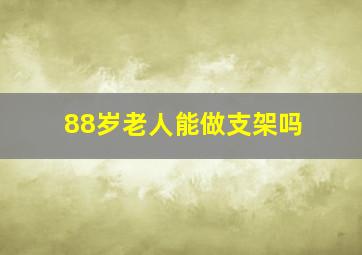 88岁老人能做支架吗